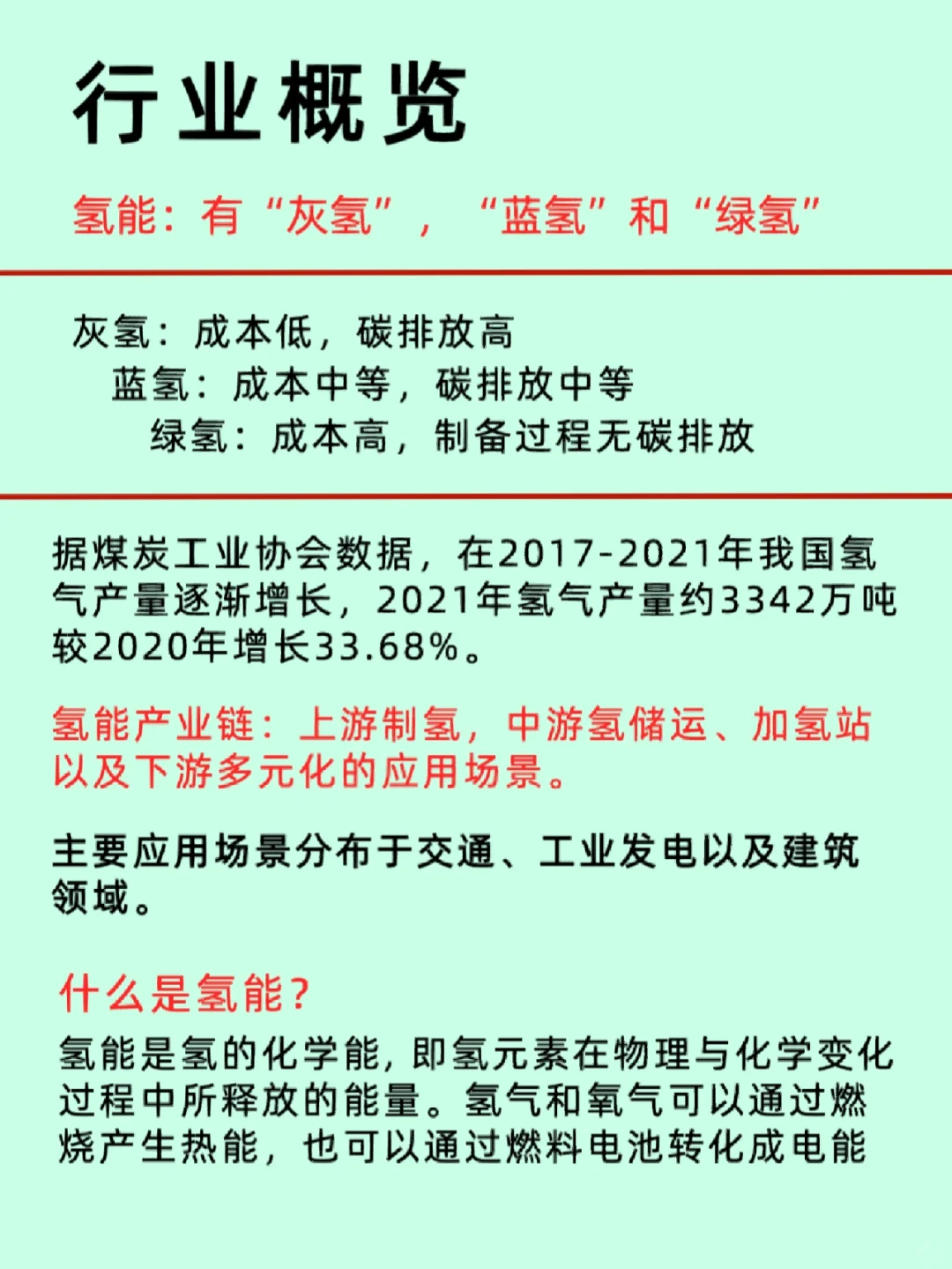 行业概览

氢能：有“灰氢”，“蓝氢”和“绿氢”

灰氢：成本低，碳排放高
蓝氢：成本中等，碳排放中等
绿氢：成本高，制备过程无碳排放

据煤炭工业协会数据，在2017-2021年我国氢气产量逐渐增长，2021年氢气产量约3342万吨较2020年增长33.68%。

氢能产业链：上游制氢，中游氢储运、加氢站以及下游多元化的应用场景。

主要应用场景分布于交通、工业发电以及建筑领域。

什么是氢能？
氢能是氢的化学能，即氢元素在物理与化学变化过程中所释放的能量。氢气和氧气可以通过燃烧产生热能，也可以通过燃料电池转化成电能